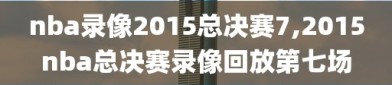 nba录像2015总决赛7,2015 nba总决赛录像回放第七场